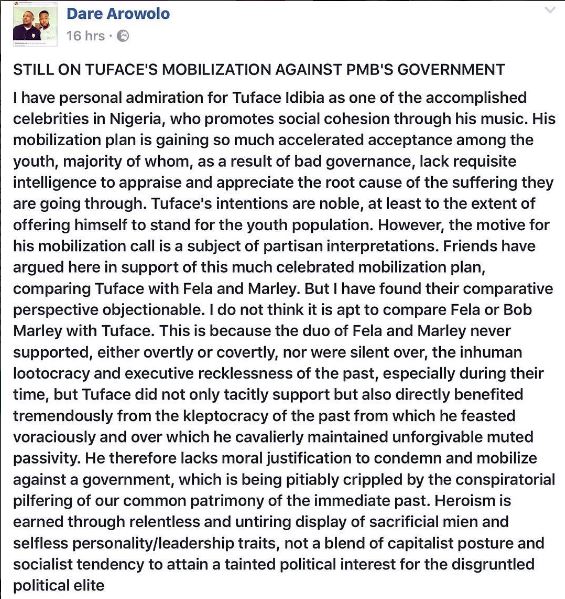 Dare Arowolo
16 hrs ·

STILL ON TUFACE'S MOBILIZATION AGAINST PMB'S GOVERNMENT

I have personal admiration for Tuface Idibia as one of the accomplished celebrities in Nigeria, who promotes social cohesion through his music. His mobilization plan is gaining so much accelerated acceptance among the youth, majority of whom, as a result of bad governance, lack requisite intelligence to appraise and appreciate the root cause of the suffering they are going through. Tuface's intentions are noble, at least to the extent of offering himself to stand for the youth population. However, the motive for his mobilization call is a subject of partisan interpretations. Friends have argued here in support of this much celebrated mobilization plan, comparing Tuface with Fela and Marley. But I have found their comparative perspective objectionable. I do not think it is apt to compare Fela or Bob Marley with Tuface. This is because the duo of Fela and Marley never supported, either overtly or covertly, nor were silent over, the inhuman lootocracy and executive recklessness of the past, especially during their time, but Tuface did not only tacitly support but also directly benefited tremendously from the kleptocracy of the past from which he feasted voraciously and over which he cavalierly maintained unforgivable muted passivity. He therefore lacks moral justification to condemn and mobilize against a government, which is being pitiably crippled by the conspiratorial pilfering of our common patrimony of the immediate past. Heroism is earned through relentless and untiring display of sacrificial mien and selfless personality/leadership traits, not a blend of capitalist posture and socialist tendency to attain a tainted political interest for the disgruntled political elite